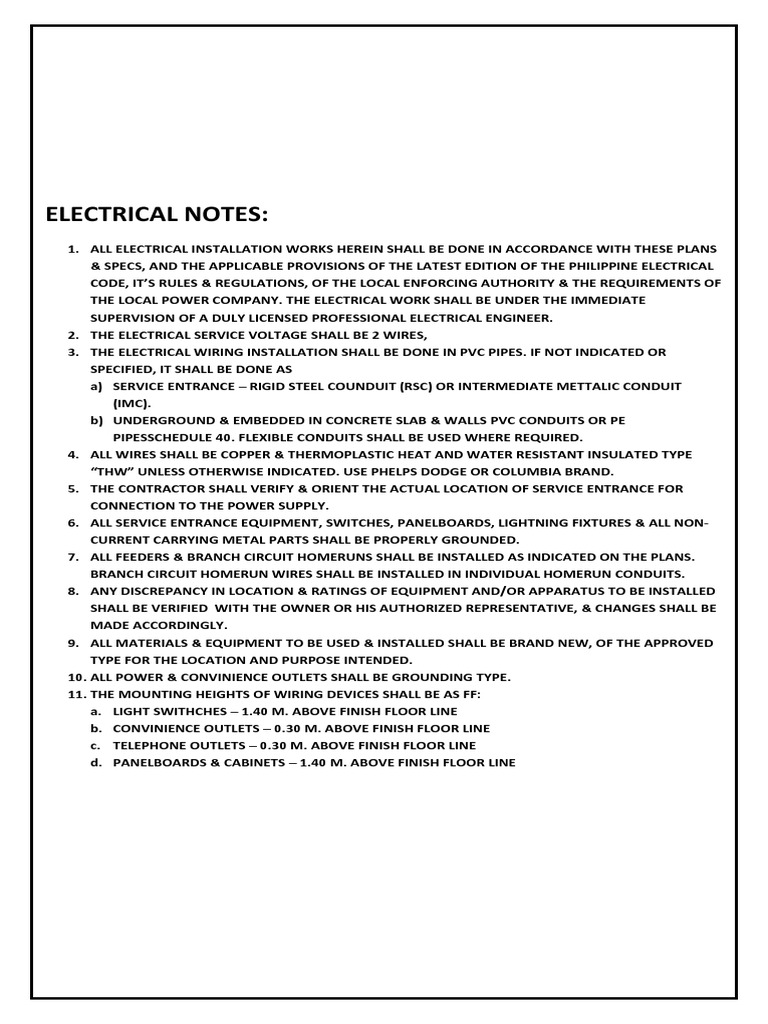 ELECTRICAL NOTES:

1. ALL ELECTRICAL INSTALLATION WORKS HEREIN SHALL BE DONE IN ACCORDANCE WITH THESE PLANS & SPECS, AND THE APPLICABLE PROVISIONS OF THE LATEST EDITION OF THE PHILIPPINE ELECTRICAL CODE, IT'S RULES & REGULATIONS, OF THE LOCAL ENFORCING AUTHORITY & THE REQUIREMENTS OF THE LOCAL POWER COMPANY. THE ELECTRICAL WORK SHALL BE UNDER THE IMMEDIATE SUPERVISION OF A DULY LICENSED PROFESSIONAL ELECTRICAL ENGINEER.
2. THE ELECTRICAL SERVICE VOLTAGE SHALL BE 2 WIRES,
3. THE ELECTRICAL WIRING INSTALLATION SHALL BE DONE IN PVC PIPES. IF NOT INDICATED OR SPECIFIED, IT SHALL BE DONE AS
a) SERVICE ENTRANCE – RIGID STEEL COUNDUIT (RSC) OR INTERMEDIATE METTALIC CONDUIT (IMC).
b) UNDERGROUND & EMBEDDED IN CONCRETE SLAB & WALLS PVC CONDUITS OR PE PIPESSCHEDULE 40. FLEXIBLE CONDUITS SHALL BE USED WHERE REQUIRED.
4. ALL WIRES SHALL BE COPPER & THERMOPLASTIC HEAT AND WATER RESISTANT INSULATED TYPE "THW" UNLESS OTHERWISE INDICATED. USE PHELPS DODGE OR COLUMBIA BRAND.
5. THE CONTRACTOR SHALL VERIFY & ORIENT THE ACTUAL LOCATION OF SERVICE ENTRANCE FOR CONNECTION TO THE POWER SUPPLY.
6. ALL SERVICE ENTRANCE EQUIPMENT, SWITCHES, PANELBOARDS, LIGHTNING FIXTURES & ALL NON-CURRENT CARRYING METAL PARTS SHALL BE PROPERLY GROUNDED.
7. ALL FEEDERS & BRANCH CIRCUIT HOMERUNS SHALL BE INSTALLED AS INDICATED ON THE PLANS. BRANCH CIRCUIT HOMERUN WIRES SHALL BE INSTALLED IN INDIVIDUAL HOMERUN CONDUITS.
8. ANY DISCREPANCY IN LOCATION & RATINGS OF EQUIPMENT AND/OR APPARATUS TO BE INSTALLED SHALL BE VERIFIED WITH THE OWNER OR HIS AUTHORIZED REPRESENTATIVE, & CHANGES SHALL BE MADE ACCORDINGLY.
9. ALL MATERIALS & EQUIPMENT TO BE USED & INSTALLED SHALL BE BRAND NEW, OF THE APPROVED TYPE FOR THE LOCATION AND PURPOSE INTENDED.
10. ALL POWER & CONVINIENCE OUTLETS SHALL BE GROUNDING TYPE.
11. THE MOUNTING HEIGHTS OF WIRING DEVICES SHALL BE AS FF:
a. LIGHT SWITHCHES – 1.40 M. ABOVE FINISH FLOOR LINE
b. CONVINIENCE OUTLETS – 0.30 M. ABOVE FINISH FLOOR LINE
c. TELEPHONE OUTLETS – 0.30 M. ABOVE FINISH FLOOR LINE
d. PANELBOARDS & CABINETS – 1.40 M. ABOVE FINISH FLOOR LINE